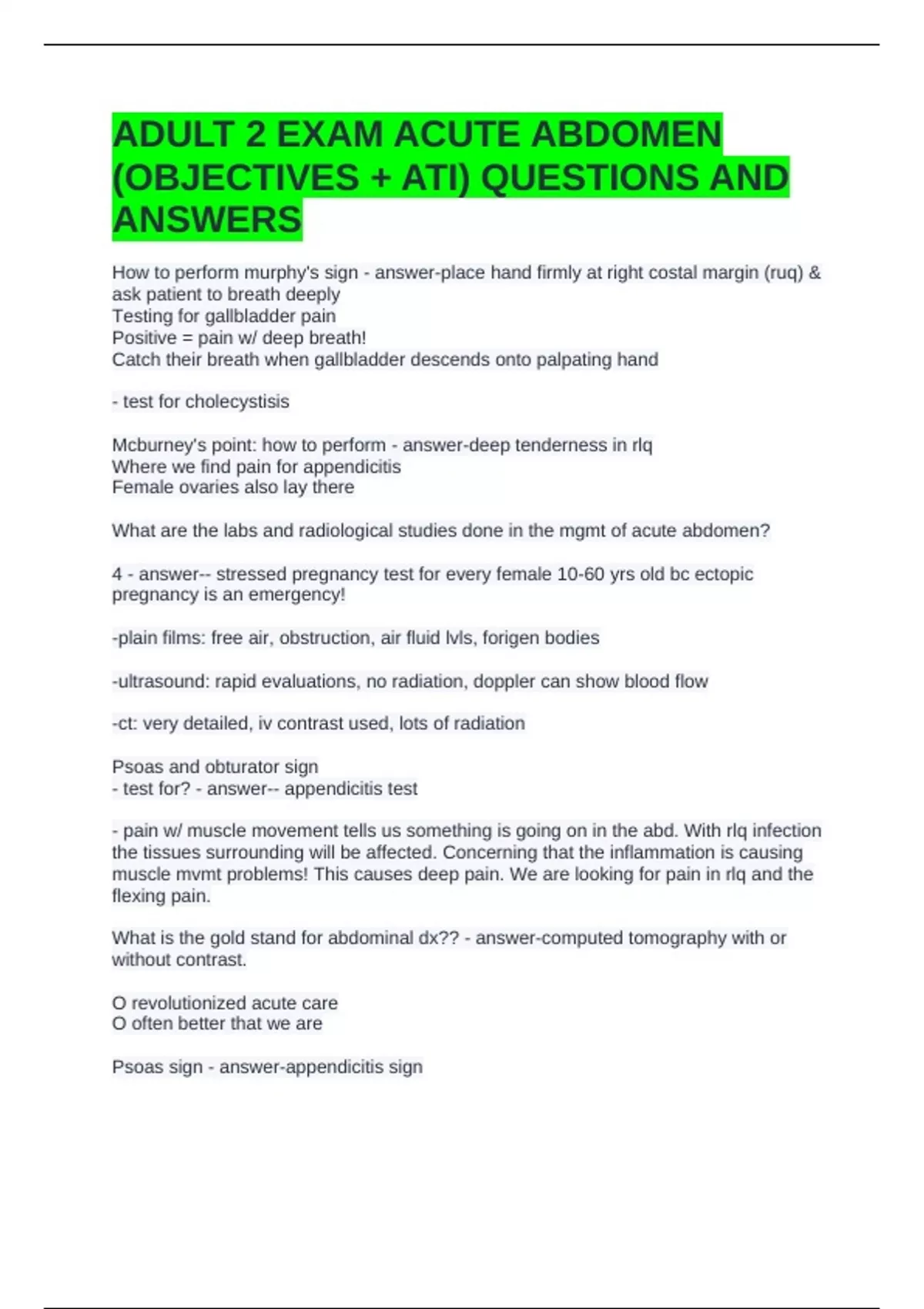 ADULT 2 EXAM ACUTE ABDOMEN (OBJECTIVES + ATI) QUESTIONS AND ANSWERS

How to perform murphy's sign - answer-place hand firmly at right costal margin (ruq) & ask patient to breath deeply
Testing for gallbladder pain
Positive = pain w/ deep breath!
Catch their breath when gallbladder descends onto palpating hand

- test for cholecystisis

Mcburney's point: how to perform - answer-deep tenderness in rlq
Where we find pain for appendicitis
Female ovaries also lay there

What are the labs and radiological studies done in the mgmt of acute abdomen?

4 - answer-- stressed pregnancy test for every female 10-60 yrs old bc ectopic pregnancy is an emergency!

-plain films: free air, obstruction, air fluid lvls, forigen bodies

-ultrasound: rapid evaluations, no radiation, doppler can show blood flow

-ct: very detailed, iv contrast used, lots of radiation

Psoas and obturator sign
- test for? - answer-- appendicitis test

- pain w/ muscle movement tells us something is going on in the abd. With rlq infection the tissues surrounding will be affected. Concerning that the inflammation is causing muscle mvmt problems! This causes deep pain. We are looking for pain in rlq and the flexing pain.

What is the gold stand for abdominal dx?? - answer-computed tomography with or without contrast.

O revolutionized acute care
O often better that we are

Psoas sign - answer-appendicitis sign